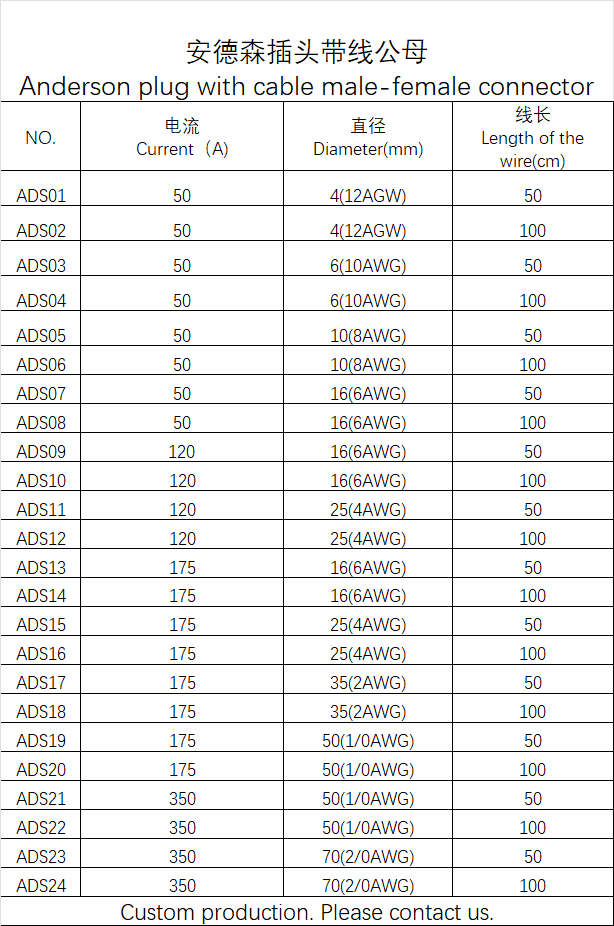 安德森插头带线公母
Anderson plug with cable male-female connector

| NO. | 电流 Current（A） | 直径 Diameter(mm) | 线长 Length of the wire(cm) |
|---|---|---|---|
| ADS01 | 50 | 4(12AGW) | 50 |
| ADS02 | 50 | 4(12AGW) | 100 |
| ADS03 | 50 | 6(10AWG) | 50 |
| ADS04 | 50 | 6(10AWG) | 100 |
| ADS05 | 50 | 10(8AWG) | 50 |
| ADS06 | 50 | 10(8AWG) | 100 |
| ADS07 | 50 | 16(6AWG) | 50 |
| ADS08 | 50 | 16(6AWG) | 100 |
| ADS09 | 120 | 16(6AWG) | 50 |
| ADS10 | 120 | 16(6AWG) | 100 |
| ADS11 | 120 | 25(4AWG) | 50 |
| ADS12 | 120 | 25(4AWG) | 100 |
| ADS13 | 175 | 16(6AWG) | 50 |
| ADS14 | 175 | 16(6AWG) | 100 |
| ADS15 | 175 | 25(4AWG) | 50 |
| ADS16 | 175 | 25(4AWG) | 100 |
| ADS17 | 175 | 35(2AWG) | 50 |
| ADS18 | 175 | 35(2AWG) | 100 |
| ADS19 | 175 | 50(1/0AWG) | 50 |
| ADS20 | 175 | 50(1/0AWG) | 100 |
| ADS21 | 350 | 50(1/0AWG) | 50 |
| ADS22 | 350 | 50(1/0AWG) | 100 |
| ADS23 | 350 | 70(2/0AWG) | 50 |
| ADS24 | 350 | 70(2/0AWG) | 100 |

Custom production. Please contact us.